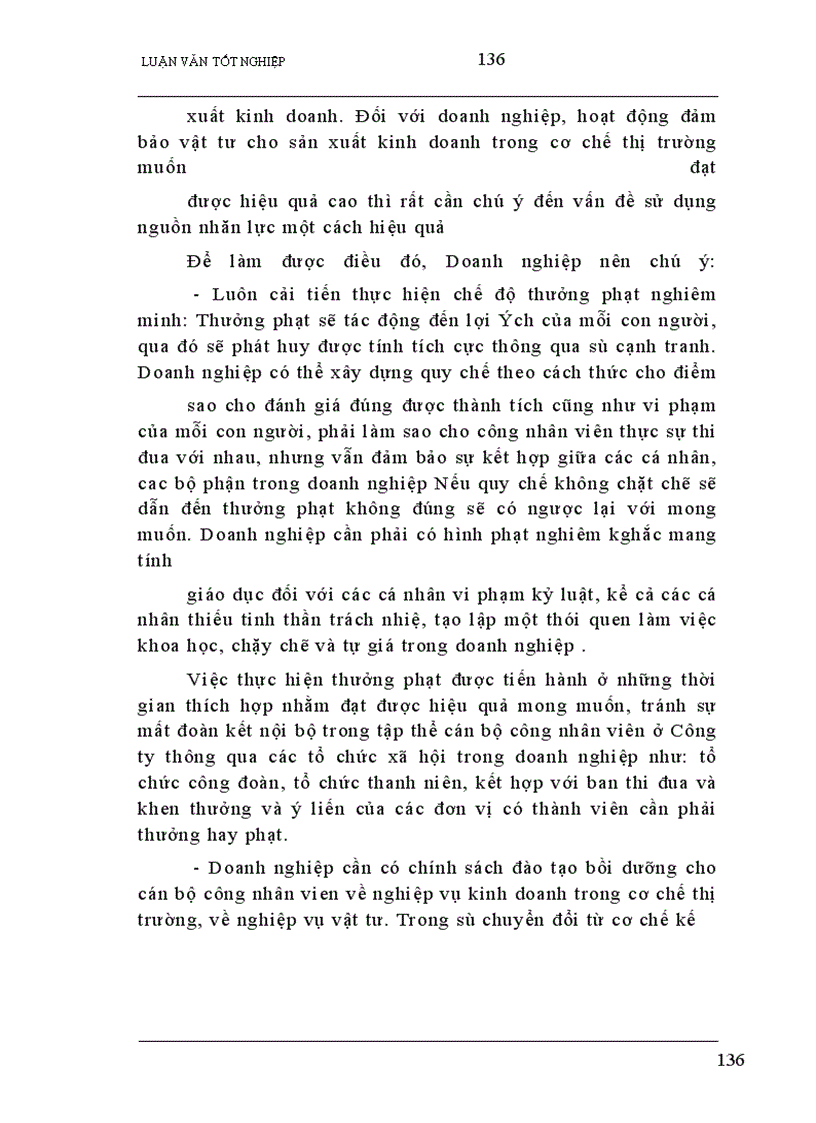 LUẬN VĂN TỐT NGHIỆP 136

xuất kinh doanh. Đối với doanh nghiệp, hoạt động đảm bảo vật tư cho sản xuất kinh doanh trong cơ chế thị trường muốn đạt

được hiệu quả cao thì rất cần chú ý đến vấn đề sử dụng nguồn nhân lực một cách hiệu quả

Để làm được điều đó, Doanh nghiệp nên chú ý:

- Luôn cải tiến thực hiện chế độ thưởng phạt nghiêm minh: Thưởng phạt sẽ tác động đến lợi Ých của mỗi con người, qua đó sẽ phát huy được tính tích cực thông qua sù cạnh tranh. Doanh nghiệp có thể xây dựng quy chế theo cách thức cho điểm

sao cho đánh giá đúng được thành tích cũng như vi phạm của mỗi con người, phải làm sao cho công nhân viên thực sự thi đua với nhau, nhưng vẫn đảm bảo sự kết hợp giữa các cá nhân, cac bộ phận trong doanh nghiệp Nếu quy chế không chặt chẽ sẽ dẫn đến thưởng phạt không đúng sẽ có ngược lại với mong muốn. Doanh nghiệp cần phải có hình phạt nghiêm kghắc mang tính

giáo dục đối với các cá nhân vi phạm kỷ luật, kể cả các cá nhân thiếu tinh thần trách nhiệ, tạo lập một thói quen làm việc khoa học, chặy chẽ và tự giá trong doanh nghiệp .

Việc thực hiện thưởng phạt được tiến hành ở những thời gian thích hợp nhằm đạt được hiệu quả mong muốn, tránh sự mất đoàn kết nội bộ trong tập thể cán bộ công nhân viên ở Công ty thông qua các tổ chức xã hội trong doanh nghiệp như: tổ chức công đoàn, tổ chức thanh niên, kết hợp với ban thi đua và khen thưởng và ý liến của các đơn vị có thành viên cần phải thưởng hay phạt.

- Doanh nghiệp cần có chính sách đào tạo bồi dưỡng cho cán bộ công nhân vien về nghiệp vụ kinh doanh trong cơ chế thị trường, về nghiệp vụ vật tư. Trong sù chuyển đổi từ cơ chế kế

136